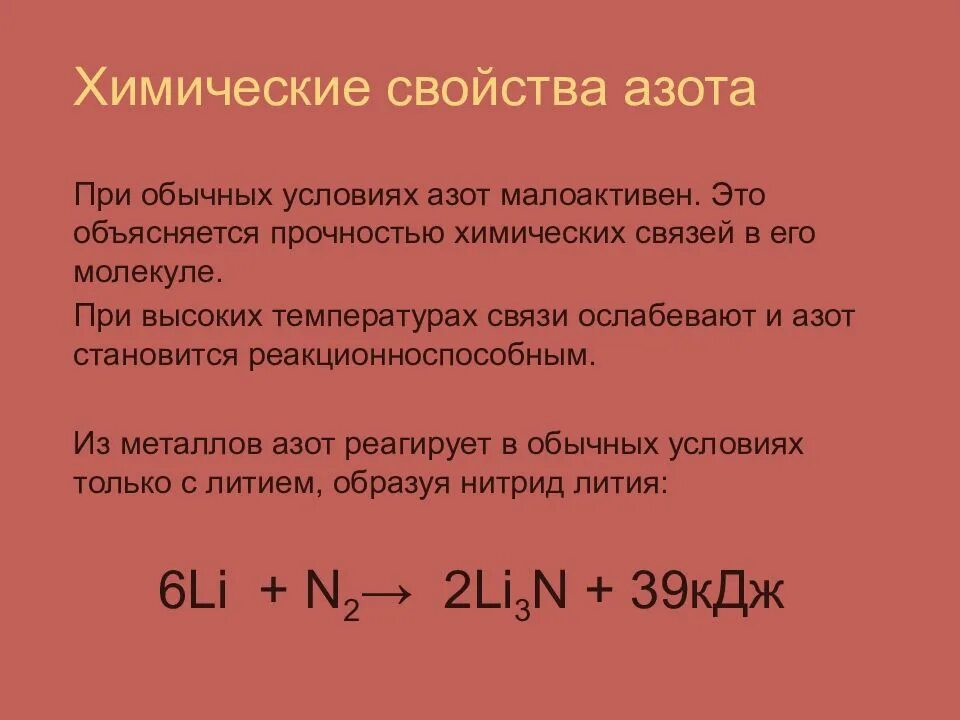 Химические свойства азота

При обычных условиях азот малоактивен. Это объясняется прочностью химических связей в его молекуле.

При высоких температурах связи ослабевают и азот становится реакционноспособным.

Из металлов азот реагирует в обычных условиях только с литием, образуя нитрид лития:

$6Li + N_2 \rightarrow 2Li_3N + 39кДж$